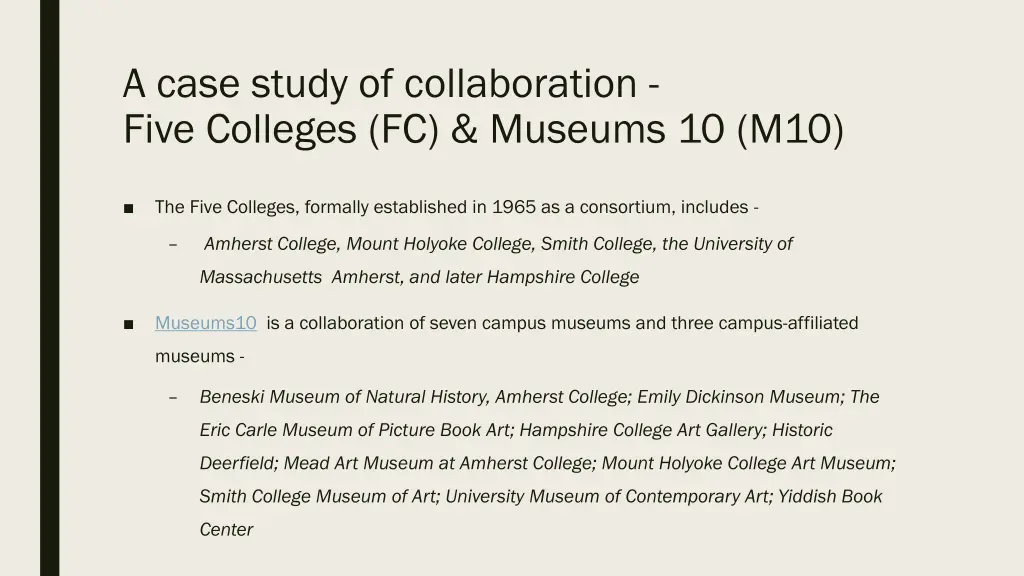 A case study of collaboration -
Five Colleges (FC) & Museums 10 (M10)

■ The Five Colleges, formally established in 1965 as a consortium, includes -

– Amherst College, Mount Holyoke College, Smith College, the University of Massachusetts Amherst, and later Hampshire College

■ Museums10 is a collaboration of seven campus museums and three campus-affiliated museums -

– Beneski Museum of Natural History, Amherst College; Emily Dickinson Museum; The Eric Carle Museum of Picture Book Art; Hampshire College Art Gallery; Historic Deerfield; Mead Art Museum at Amherst College; Mount Holyoke College Art Museum; Smith College Museum of Art; University Museum of Contemporary Art; Yiddish Book Center